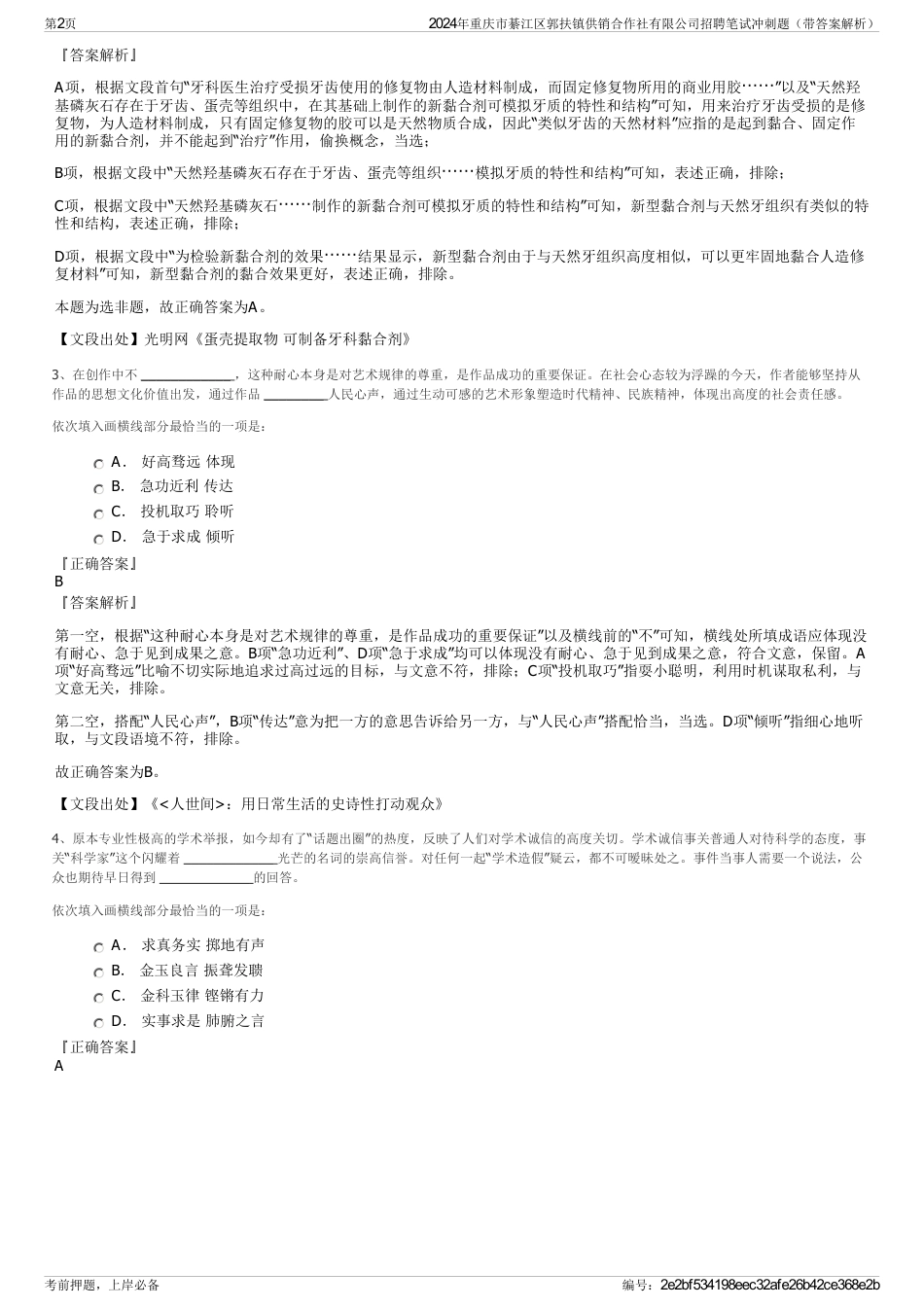 第2页

2024年重庆市綦江区郭扶镇供销合作社有限公司招聘笔试冲刺题（带答案解析）

『答案解析』

A项，根据文段首句“牙科医生治疗受损牙齿使用的修复物由人造材料制成，而固定修复物所用的商业用胶……”以及“天然羟基磷灰石存在于牙齿、蛋壳等组织中，在其基础上制作的新黏合剂可模拟牙质的特性和结构”可知，用来治疗牙齿受损的是修复物，为人造材料制成，只有固定修复物的胶可以是天然物质合成，因此“类似牙齿的天然材料”应指的是起到黏合、固定作用的新黏合剂，并不能起到“治疗”作用，偷换概念，当选；

B项，根据文段中“天然羟基磷灰石存在于牙齿、蛋壳等组织……模拟牙质的特性和结构”可知，表述正确，排除；

C项，根据文段中“天然羟基磷灰石……制作的新黏合剂可模拟牙质的特性和结构”可知，新型黏合剂与天然牙组织有类似的特性和结构，表述正确，排除；

D项，根据文段中“为检验新黏合剂的效果……结果显示，新型黏合剂由于与天然牙组织高度相似，可以更牢固地黏合人造修复材料”可知，新型黏合剂的黏合效果更好，表述正确，排除。

本题为选非题，故正确答案为A。

【文段出处】光明网《蛋壳提取物 可制备牙科黏合剂》

3、在创作中不 ______________，这种耐心本身是对艺术规律的尊重，是作品成功的重要保证。在社会心态较为浮躁的今天，作者能够坚持从作品的思想文化价值出发，通过作品 __________人民心声，通过生动可感的艺术形象塑造时代精神、民族精神，体现出高度的社会责任感。

依次填入画横线部分最恰当的一项是：

A． 好高骛远 体现
B． 急功近利 传达
C． 投机取巧 聆听
D． 急于求成 倾听

『正确答案』
B
『答案解析』

第一空，根据“这种耐心本身是对艺术规律的尊重，是作品成功的重要保证”以及横线前的“不”可知，横线处所填成语应体现没有耐心、急于见到成果之意。B项“急功近利”、D项“急于求成”均可以体现没有耐心、急于见到成果之意，符合文意，保留。A项“好高骛远”比喻不切实际地追求过高过远的目标，与文意不符，排除；C项“投机取巧”指耍小聪明，利用时机谋取私利，与文意无关，排除。

第二空，搭配“人民心声”，B项“传达”意为把一方的意思告诉给另一方，与“人民心声”搭配恰当，当选。D项“倾听”指细心地听取，与文段语境不符，排除。

故正确答案为B。

【文段出处】《<人世间>：用日常生活的史诗性打动观众》

4、原本专业性极高的学术举报，如今却有了“话题出圈”的热度，反映了人们对学术诚信的高度关切。学术诚信事关普通人对待科学的态度，事关“科学家”这个闪耀着 ______________光芒的名词的崇高信誉。对任何一起“学术造假”疑云，都不可暧昧处之。事件当事人需要一个说法，公众也期待早日得到 ______________的回答。

依次填入画横线部分最恰当的一项是：

A． 求真务实 掷地有声
B． 金玉良言 振聋发聩
C． 金科玉律 铿锵有力
D． 实事求是 肺腑之言

『正确答案』
A

考前押题，上岸必备

编号：2e2bf534198eec32afe26b42ce368e2b